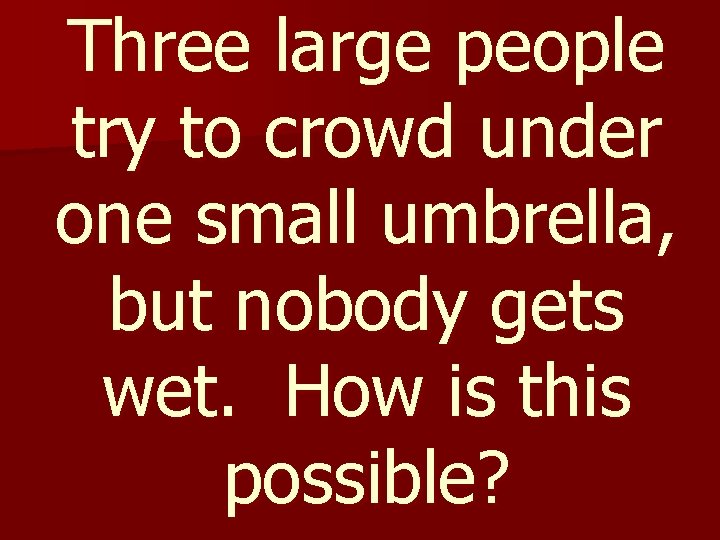 Three large people try to crowd under one small umbrella, but nobody gets wet. How is this possible?